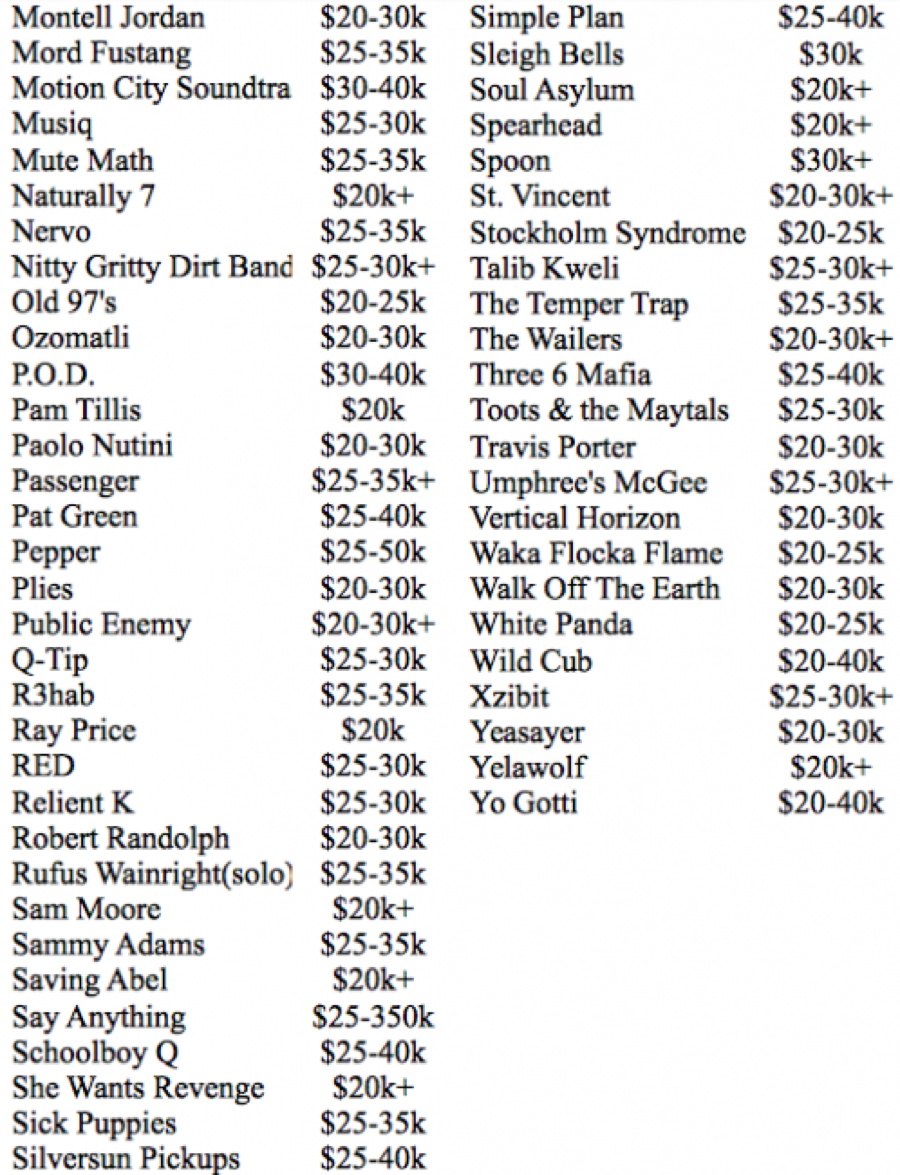 Montell Jordan $20-30k
Mord Fustang $25-35k
Motion City Soundtra $30-40k
Musiq $25-30k
Mute Math $25-35k
Naturally 7 $20k+
Nervo $25-35k
Nitty Gritty Dirt Band $25-30k+
Old 97's $20-25k
Ozomatli $20-30k
P.O.D. $30-40k
Pam Tillis $20k
Paolo Nutini $20-30k
Passenger $25-35k+
Pat Green $25-40k
Pepper $25-50k
Plies $20-30k
Public Enemy $20-30k+
Q-Tip $25-30k
R3hab $25-35k
Ray Price $20k
RED $25-30k
Relient K $25-30k
Robert Randolph $20-30k
Rufus Wainright(solo) $25-35k
Sam Moore $20k+
Sammy Adams $25-35k
Saving Abel $20k+
Say Anything $25-350k
Schoolboy Q $25-40k
She Wants Revenge $20k+
Sick Puppies $25-35k
Silversun Pickups $25-40k

Simple Plan $25-40k
Sleigh Bells $30k
Soul Asylum $20k+
Spearhead $20k+
Spoon $30k+
St. Vincent $20-30k+
Stockholm Syndrome $20-25k
Talib Kweli $25-30k+
The Temper Trap $25-35k
The Wailers $20-30k+
Three 6 Mafia $25-40k
Toots & the Maytals $25-30k
Travis Porter $20-30k
Umphree's McGee $25-30k+
Vertical Horizon $20-30k
Waka Flocka Flame $20-25k
Walk Off The Earth $20-30k
White Panda $20-25k
Wild Cub $20-40k
Xzibit $25-30k+
Yeasayer $20-30k
Yelawolf $20k+
Yo Gotti $20-40k